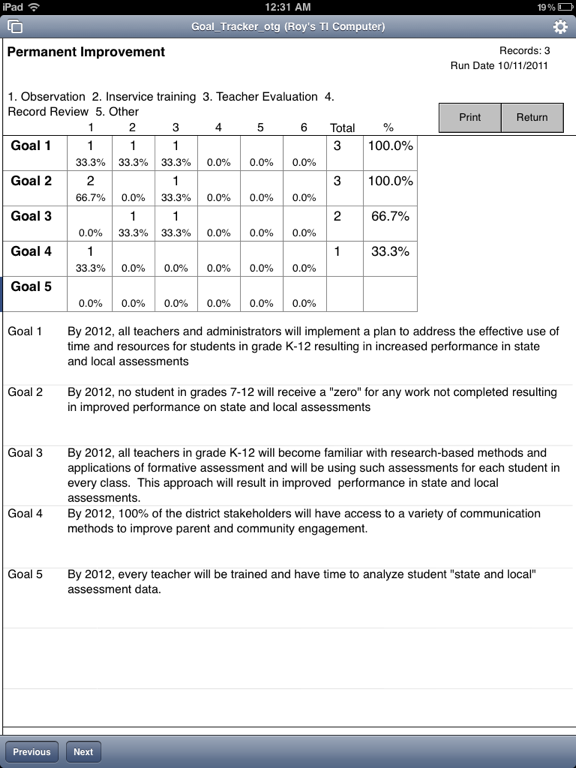 iPad 12:31 AM 19%

Goal_Tracker_otg (Roy's TI Computer)

Permanent Improvement

Records: 3
Run Date 10/11/2011

1. Observation 2. Inservice training 3. Teacher Evaluation 4. Record Review 5. Other

Print Return

| | 1 | 2 | 3 | 4 | 5 | 6 | Total | % |
|---|---|---|---|---|---|---|---|---|
| Goal 1 | 1 33.3% | 1 33.3% | 1 33.3% | 0.0% | 0.0% | 0.0% | 3 | 100.0% |
| Goal 2 | 2 66.7% | 0.0% | 1 33.3% | 0.0% | 0.0% | 0.0% | 3 | 100.0% |
| Goal 3 | 0.0% | 1 33.3% | 1 33.3% | 0.0% | 0.0% | 0.0% | 2 | 66.7% |
| Goal 4 | 1 33.3% | 0.0% | 0.0% | 0.0% | 0.0% | 0.0% | 1 | 33.3% |
| Goal 5 | 0.0% | 0.0% | 0.0% | 0.0% | 0.0% | 0.0% | | |

Goal 1 By 2012, all teachers and administrators will implement a plan to address the effective use of time and resources for students in grade K-12 resulting in increased performance in state and local assessments

Goal 2 By 2012, no student in grades 7-12 will receive a "zero" for any work not completed resulting in improved performance on state and local assessments

Goal 3 By 2012, all teachers in grade K-12 will become familiar with research-based methods and applications of formative assessment and will be using such assessments for each student in every class. This approach will result in improved performance in state and local assessments.

Goal 4 By 2012, 100% of the district stakeholders will have access to a variety of communication methods to improve parent and community engagement.

Goal 5 By 2012, every teacher will be trained and have time to analyze student "state and local" assessment data.

Previous Next